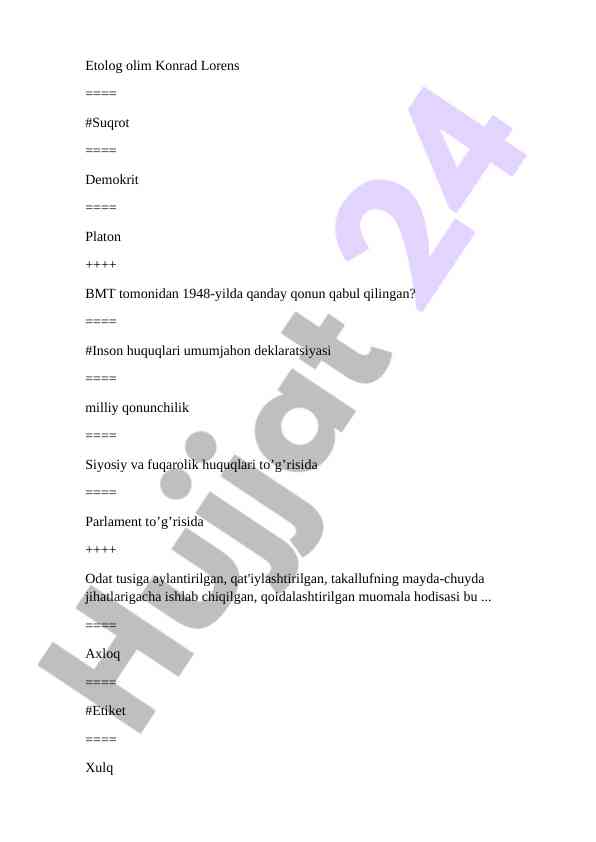 Etolog olim Konrad Lorens

====

#Suqrot

====

Demokrit

====

Platon

++++

BMT tomonidan 1948-yilda qanday qonun qabul qilingan?

====

#Inson huquqlari umumjahon deklaratsiyasi

====

milliy qonunchilik

====

Siyosiy va fuqarolik huquqlari to'g'risida

====

Parlament to'g'risida

++++

Odat tusiga aylantirilgan, qat'iylashtirilgan, takallufning mayda-chuyda jihatlarigacha ishlab chiqilgan, qoidalashtirilgan muomala hodisasi bu ...

====

Axloq

====

#Etiket

====

Xulq

Hujjat 24